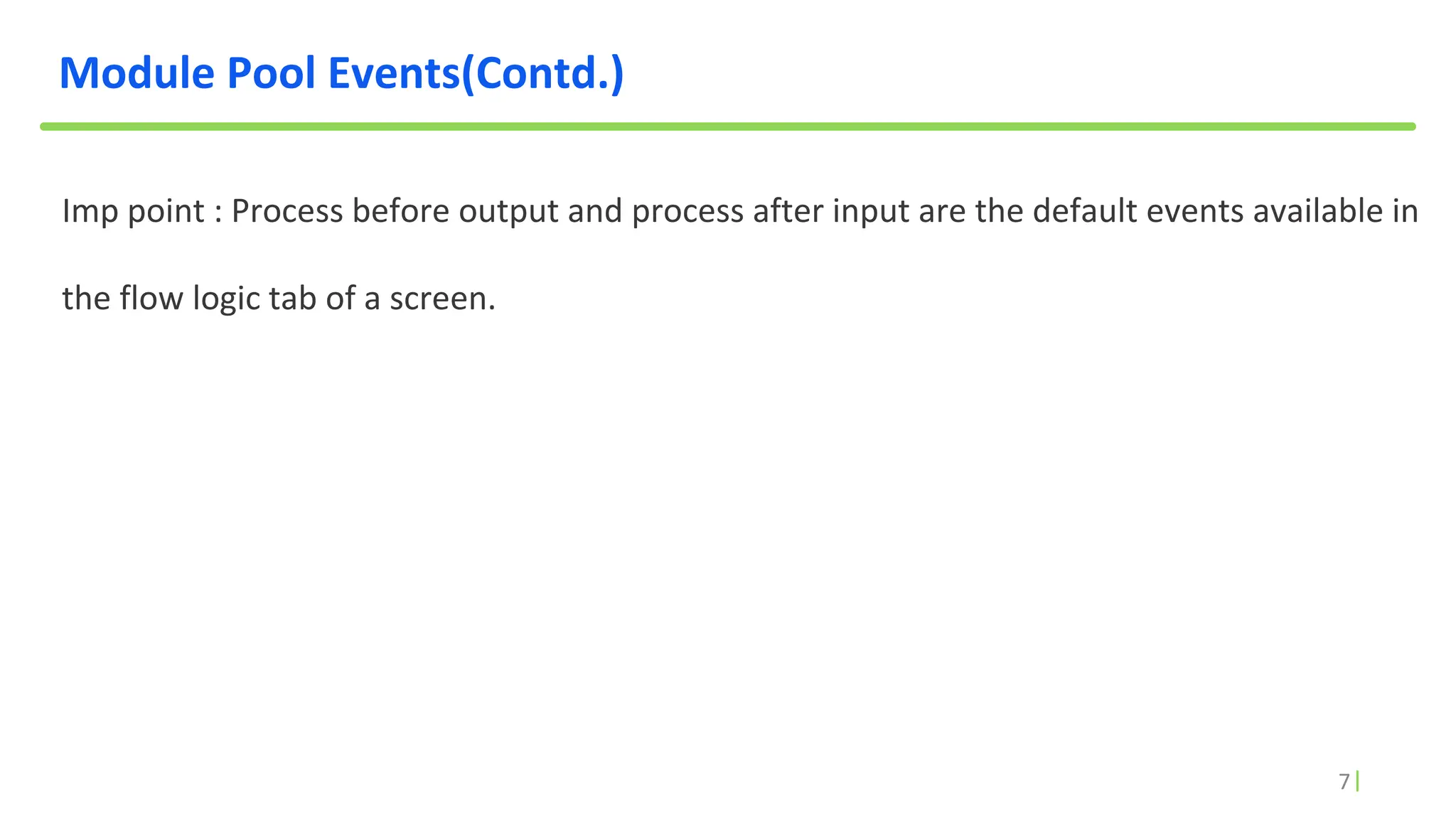 Module Pool Events(Contd.)

Imp point : Process before output and process after input are the default events available in the flow logic tab of a screen.

7